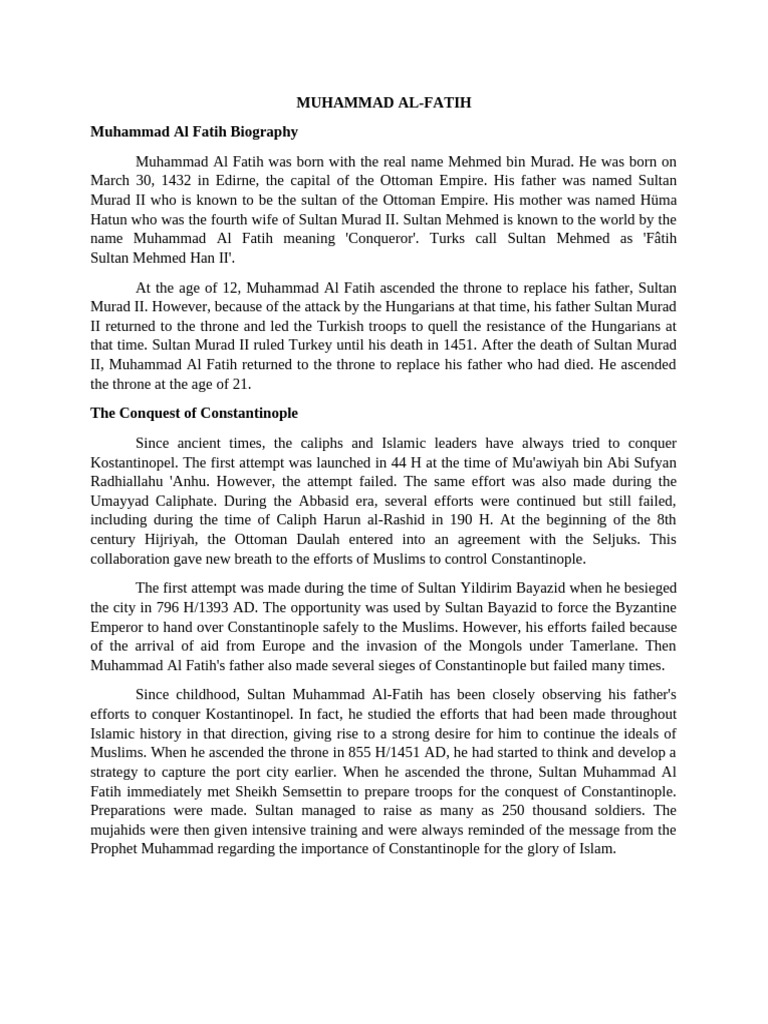 MUHAMMAD AL-FATIH

Muhammad Al Fatih Biography

Muhammad Al Fatih was born with the real name Mehmed bin Murad. He was born on March 30, 1432 in Edirne, the capital of the Ottoman Empire. His father was named Sultan Murad II who is known to be the sultan of the Ottoman Empire. His mother was named Hüma Hatun who was the fourth wife of Sultan Murad II. Sultan Mehmed is known to the world by the name Muhammad Al Fatih meaning 'Conqueror'. Turks call Sultan Mehmed as 'Fâtih Sultan Mehmed Han II'.

At the age of 12, Muhammad Al Fatih ascended the throne to replace his father, Sultan Murad II. However, because of the attack by the Hungarians at that time, his father Sultan Murad II returned to the throne and led the Turkish troops to quell the resistance of the Hungarians at that time. Sultan Murad II ruled Turkey until his death in 1451. After the death of Sultan Murad II, Muhammad Al Fatih returned to the throne to replace his father who had died. He ascended the throne at the age of 21.

The Conquest of Constantinople

Since ancient times, the caliphs and Islamic leaders have always tried to conquer Kostantinopel. The first attempt was launched in 44 H at the time of Mu'awiyah bin Abi Sufyan Radhiallahu 'Anhu. However, the attempt failed. The same effort was also made during the Umayyad Caliphate. During the Abbasid era, several efforts were continued but still failed, including during the time of Caliph Harun al-Rashid in 190 H. At the beginning of the 8th century Hijriyah, the Ottoman Daulah entered into an agreement with the Seljuks. This collaboration gave new breath to the efforts of Muslims to control Constantinople.

The first attempt was made during the time of Sultan Yildirim Bayazid when he besieged the city in 796 H/1393 AD. The opportunity was used by Sultan Bayazid to force the Byzantine Emperor to hand over Constantinople safely to the Muslims. However, his efforts failed because of the arrival of aid from Europe and the invasion of the Mongols under Tamerlane. Then Muhammad Al Fatih's father also made several sieges of Constantinople but failed many times.

Since childhood, Sultan Muhammad Al-Fatih has been closely observing his father's efforts to conquer Kostantinopel. In fact, he studied the efforts that had been made throughout Islamic history in that direction, giving rise to a strong desire for him to continue the ideals of Muslims. When he ascended the throne in 855 H/1451 AD, he had started to think and develop a strategy to capture the port city earlier. When he ascended the throne, Sultan Muhammad Al Fatih immediately met Sheikh Semsettin to prepare troops for the conquest of Constantinople. Preparations were made. Sultan managed to raise as many as 250 thousand soldiers. The mujahids were then given intensive training and were always reminded of the message from the Prophet Muhammad regarding the importance of Constantinople for the glory of Islam.